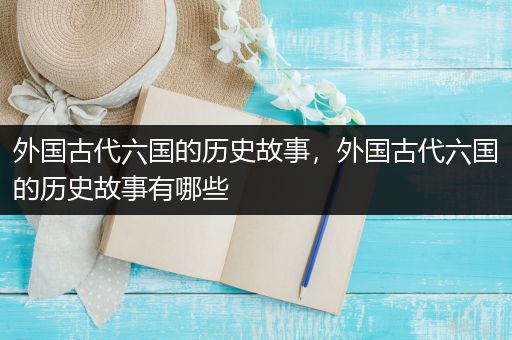 外国古代六国的历史故事，外国古代六国的历史故事有哪些